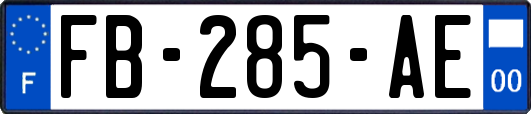 F

FB-285-AE

00